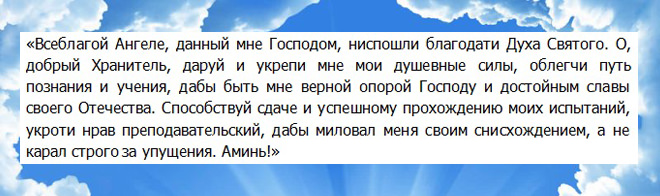 «Всеблагой Ангеле, данный мне Господом, ниспошли благодати Духа Святого. О, добрый Хранитель, даруй и укрепи мне мои душевные силы, облегчи путь познания и учения, дабы быть мне верной опорой Господу и достойным славы своего Отечества. Способствуй сдаче и успешному прохождению моих испытаний, укроти нрав преподавательский, дабы миловал меня своим снисхождением, а не карал строго за упущения. Аминь!»